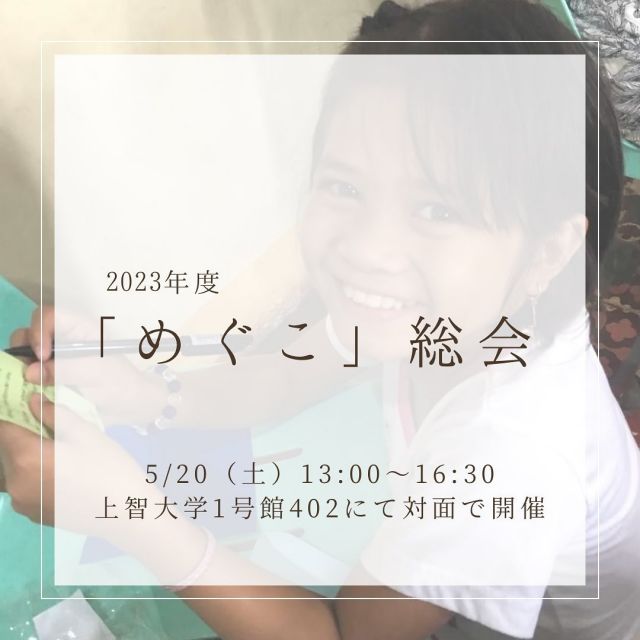 2023年度

「めぐこ」総会

5/20（土）13:00～16:30
上智大学1号館402にて対面で開催